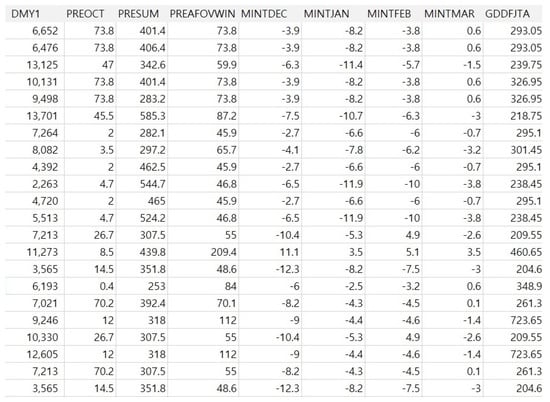 | DMY1 | PREOCT | PRESUM | PREAFOVWIN | MINTDEC | MINTJAN | MINTFEB | MINTMAR | GDDFJTA |
|---|---|---|---|---|---|---|---|---|
| 6,652 | 73.8 | 401.4 | 73.8 | -3.9 | -8.2 | -3.8 | 0.6 | 293.05 |
| 6,476 | 73.8 | 406.4 | 73.8 | -3.9 | -8.2 | -3.8 | 0.6 | 293.05 |
| 13,125 | 47 | 342.6 | 59.9 | -6.3 | -11.4 | -5.7 | -1.5 | 239.75 |
| 10,131 | 73.8 | 401.4 | 73.8 | -3.9 | -8.2 | -3.8 | 0.6 | 326.95 |
| 9,498 | 73.8 | 283.2 | 73.8 | -3.9 | -8.2 | -3.8 | 0.6 | 326.95 |
| 13,701 | 45.5 | 585.3 | 87.2 | -7.5 | -10.7 | -6.3 | -3 | 218.75 |
| 7,264 | 2 | 282.1 | 45.9 | -2.7 | -6.6 | -6 | -0.7 | 295.1 |
| 8,082 | 3.5 | 297.2 | 65.7 | -4.1 | -7.8 | -6.2 | -3.2 | 301.45 |
| 4,392 | 2 | 462.5 | 45.9 | -2.7 | -6.6 | -6 | -0.7 | 295.1 |
| 2,263 | 4.7 | 544.7 | 46.8 | -6.5 | -11.9 | -10 | -3.8 | 238.45 |
| 4,720 | 2 | 465 | 45.9 | -2.7 | -6.6 | -6 | -0.7 | 295.1 |
| 5,513 | 4.7 | 524.2 | 46.8 | -6.5 | -11.9 | -10 | -3.8 | 238.45 |
| 7,213 | 26.7 | 307.5 | 55 | -10.4 | -5.3 | 4.9 | -2.6 | 209.55 |
| 11,273 | 8.5 | 439.8 | 209.4 | 11.1 | 3.5 | 5.1 | 3.5 | 460.65 |
| 3,565 | 14.5 | 351.8 | 48.6 | -12.3 | -8.2 | -7.5 | -3 | 204.6 |
| 6,193 | 0.4 | 253 | 84 | -6 | -2.5 | -3.2 | 0.6 | 348.9 |
| 7,021 | 70.2 | 392.4 | 70.1 | -8.2 | -4.3 | -4.5 | 0.1 | 261.3 |
| 9,246 | 12 | 318 | 112 | -9 | -4.4 | -4.6 | -1.4 | 723.65 |
| 10,330 | 26.7 | 307.5 | 55 | -10.4 | -5.3 | 4.9 | -2.6 | 209.55 |
| 12,605 | 12 | 318 | 112 | -9 | -4.4 | -4.6 | -1.4 | 723.65 |
| 7,213 | 70.2 | 307.5 | 55 | -8.2 | -4.3 | -4.5 | 0.1 | 261.3 |
| 3,565 | 14.5 | 351.8 | 48.6 | -12.3 | -8.2 | -7.5 | -3 | 204.6 |